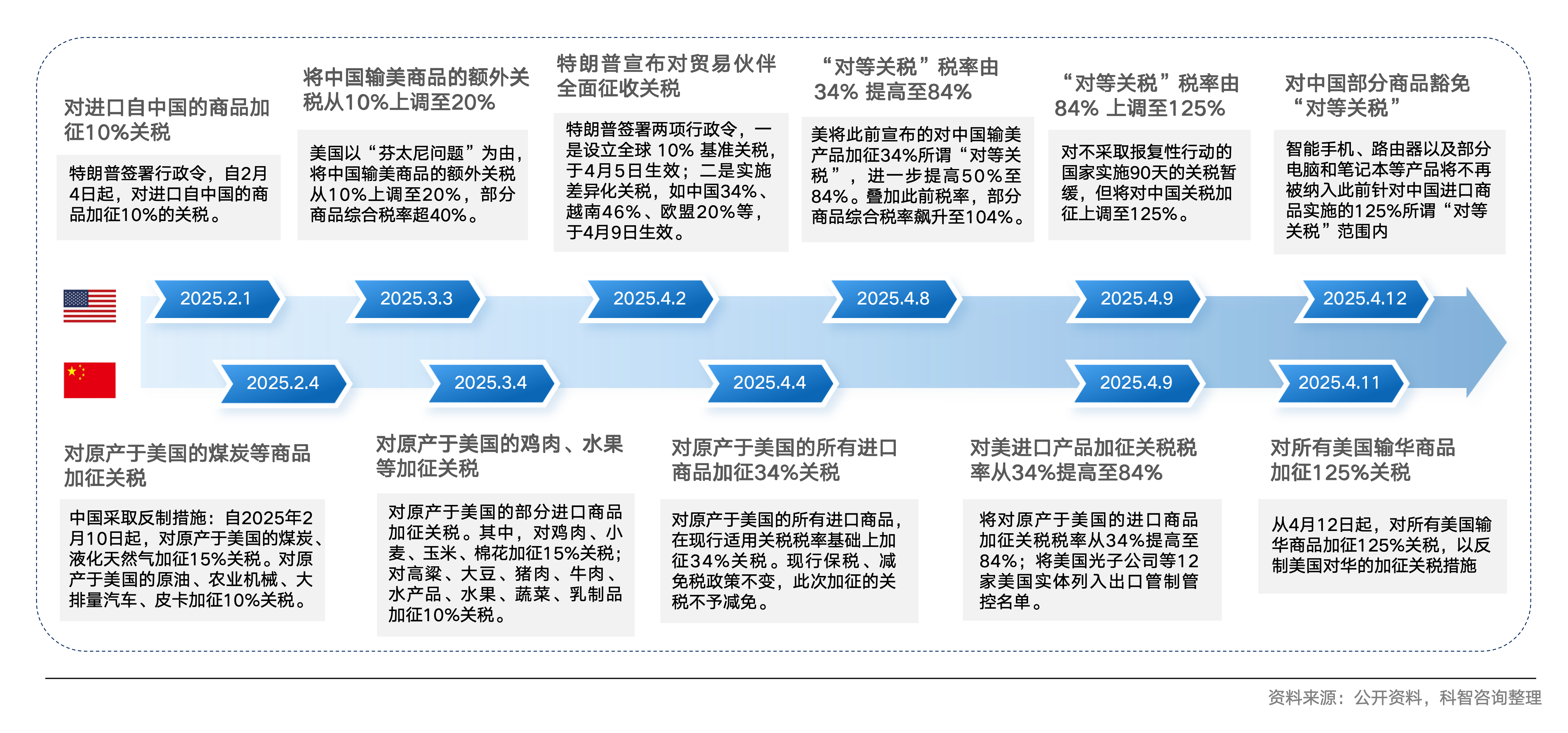 对进口自中国的商品加征10%关税

特朗普签署行政令，自2月4日起，对进口自中国的商品加征10%的关税。

将中国输美商品的额外关税从10%上调至20%

美国以“芬太尼问题”为由，将中国输美商品的额外关税从10%上调至20%，部分商品综合税率超40%。

特朗普宣布对贸易伙伴全面征收关税

特朗普签署两项行政令，一是设立全球 10% 基准关税，于4月5日生效；二是实施差异化关税，如中国34%、越南46%、欧盟20%等，于4月9日生效。

“对等关税”税率由34% 提高至84%

美将此前宣布的对中国输美产品加征34%所谓“对等关税”，进一步提高50%至84%。叠加此前税率，部分商品综合税率飙升至104%。

“对等关税”税率由84% 上调至125%

对不采取报复性行动的国家实施90天的关税暂缓，但将对中国关税加征上调至125%。

对中国部分商品豁免“对等关税”

智能手机、路由器以及部分电脑和笔记本等产品将不再被纳入此前针对中国进口商品实施的125%所谓“对等关税”范围内

2025.2.1

2025.3.3

2025.4.2

2025.4.8

2025.4.9

2025.4.12

2025.2.4

2025.3.4

2025.4.4

2025.4.9

2025.4.11

对原产于美国的煤炭等商品加征关税

中国采取反制措施：自2025年2月10日起，对原产于美国的煤炭、液化天然气加征15%关税。对原产于美国的原油、农业机械、大排量汽车、皮卡加征10%关税。

对原产于美国的鸡肉、水果等加征关税

对原产于美国的部分进口商品加征关税。其中，对鸡肉、小麦、玉米、棉花加征15%关税；对高粱、大豆、猪肉、牛肉、水产品、水果、蔬菜、乳制品加征10%关税。

对原产于美国的所有进口商品加征34%关税

对原产于美国的所有进口商品，在现行适用关税税率基础上加征34%关税。现行保税、减免税政策不变，此次加征的关税不予减免。

对美进口产品加征关税税率从34%提高至84%

将对原产于美国的进口商品加征关税税率从34%提高至84%；将美国光子公司等12家美国实体列入出口管制管控名单。

对所有美国输华商品加征125%关税

从4月12日起，对所有美国输华商品加征125%关税，以反制美国对华的加征关税措施

资料来源：公开资料，科智咨询整理